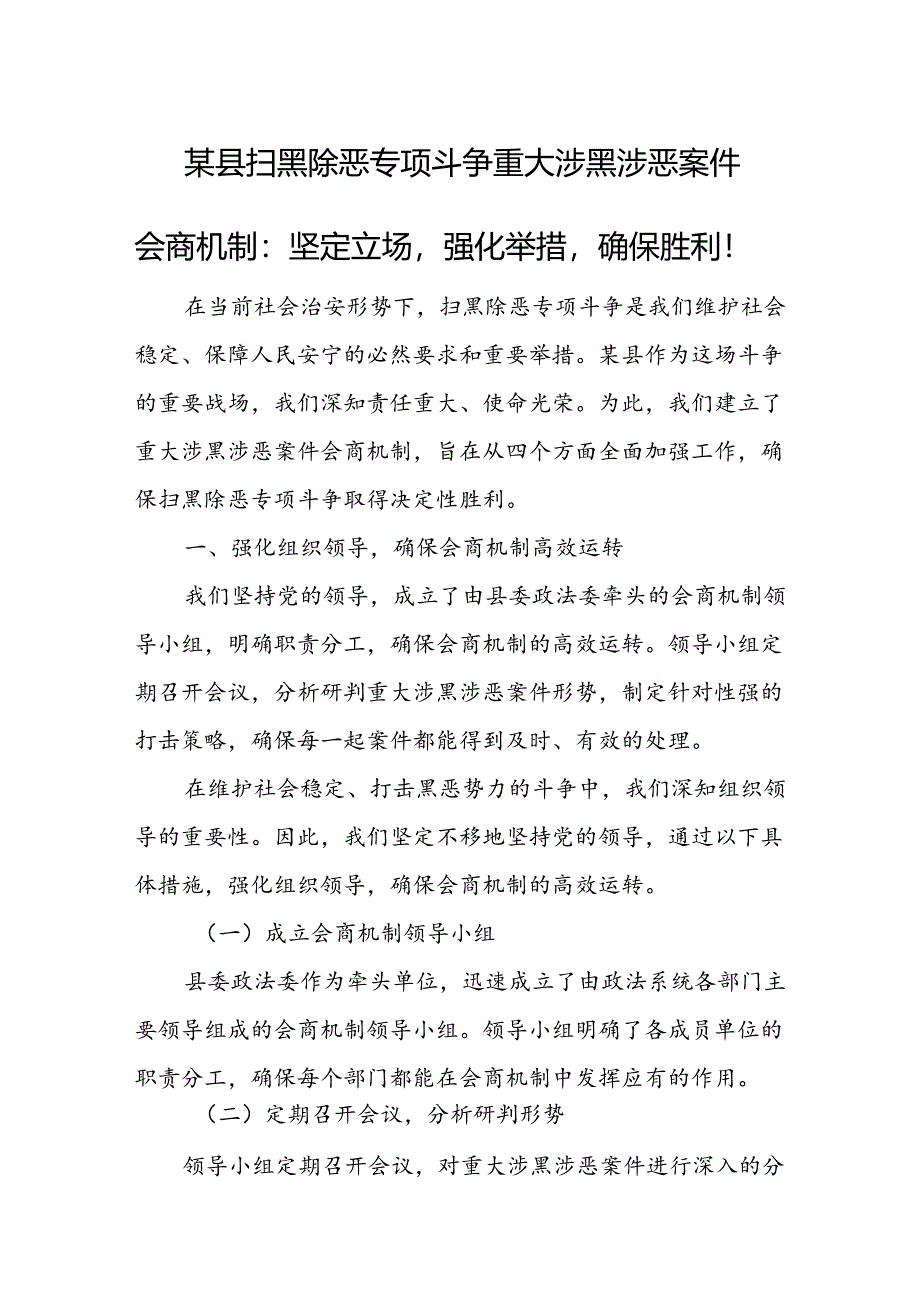 某县扫黑除恶专项斗争重大涉黑涉恶案件会商机制：坚定立场，强化举措，确保胜利！

在当前社会治安形势下，扫黑除恶专项斗争是我们维护社会稳定、保障人民安宁的必然要求和重要举措。某县作为这场斗争的重要战场，我们深知责任重大、使命光荣。为此，我们建立了重大涉黑涉恶案件会商机制，旨在从四个方面全面加强工作，确保扫黑除恶专项斗争取得决定性胜利。

一、强化组织领导，确保会商机制高效运转

我们坚持党的领导，成立了由县委政法委牵头的会商机制领导小组，明确职责分工，确保会商机制的高效运转。领导小组定期召开会议，分析研判重大涉黑涉恶案件形势，制定针对性强的打击策略，确保每一起案件都能得到及时、有效的处理。

在维护社会稳定、打击黑恶势力的斗争中，我们深知组织领导的重要性。因此，我们坚定不移地坚持党的领导，通过以下具体措施，强化组织领导，确保会商机制的高效运转。

（一）成立会商机制领导小组

县委政法委作为牵头单位，迅速成立了由政法系统各部门主要领导组成的会商机制领导小组。领导小组明确了各成员单位的职责分工，确保每个部门都能在会商机制中发挥应有的作用。

（二）定期召开会议，分析研判形势

领导小组定期召开会议，对重大涉黑涉恶案件进行深入的分